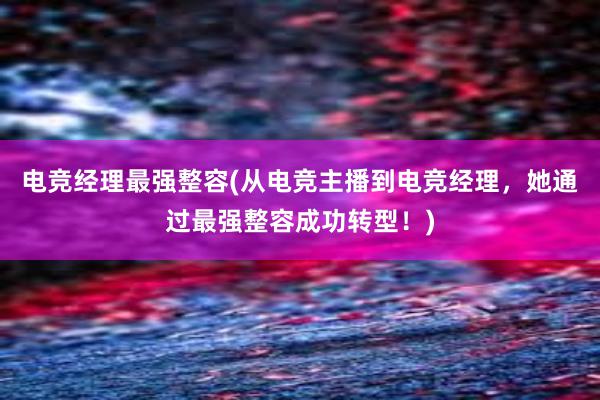 电竞经理最强整容(从电竞主播到电竞经理，她通过最强整容成功转型！)